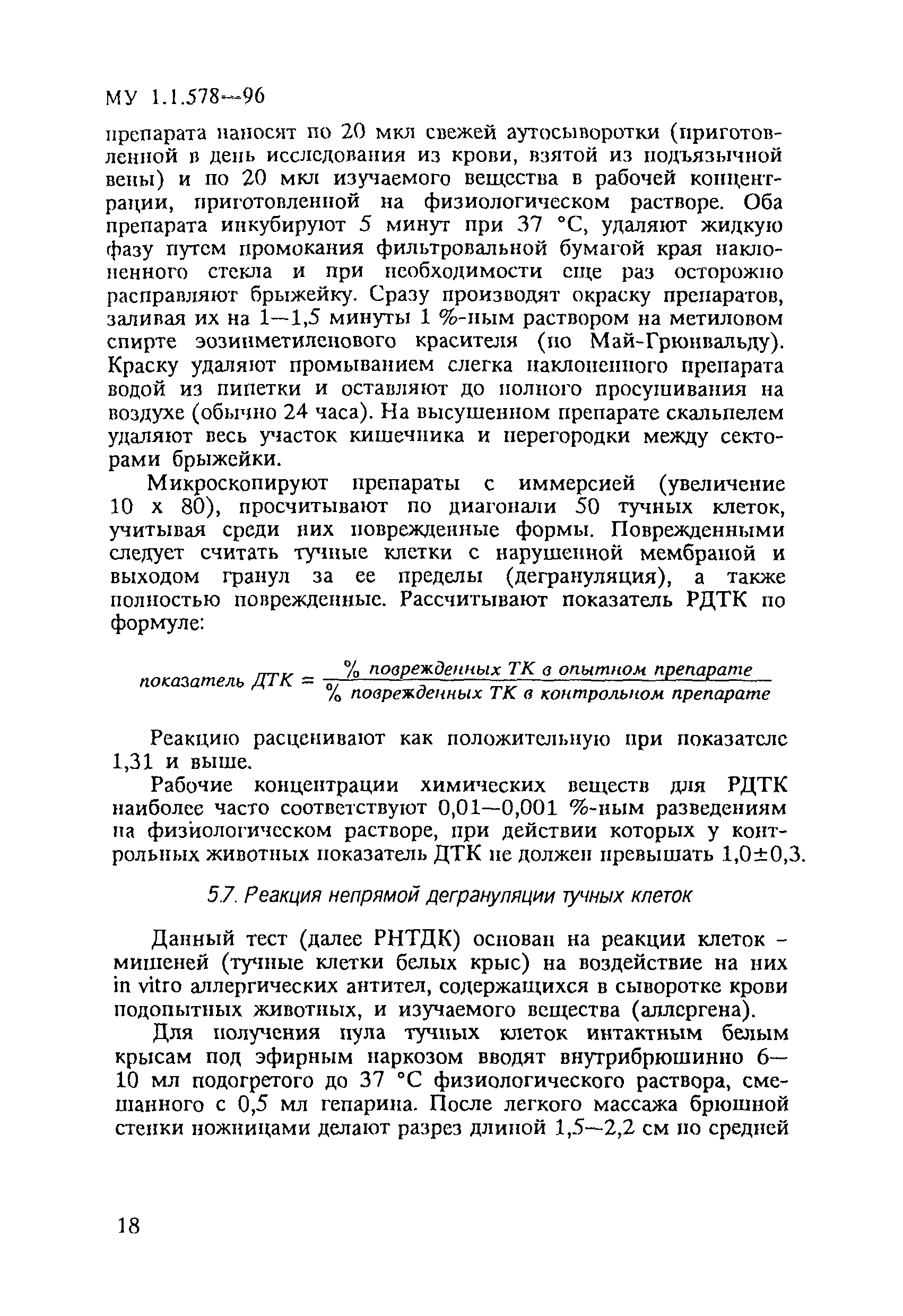 МУ 1.1.578—96

препарата наносят по 20 мкл свежей аутосыворотки (приготовленной в день исследования из крови, взятой из подъязычной вены) и по 20 мкл изучаемого вещества в рабочей концентрации, приготовленной на физиологическом растворе. Оба препарата инкубируют 5 минут при 37 °С, удаляют жидкую фазу путем промокания фильтровальной бумагой края наклоненного стекла и при необходимости еще раз осторожно расправляют брыжейку. Сразу производят окраску препаратов, заливая их на 1—1,5 минуты 1 %-ным раствором на метиловом спирте эозинметиленового красителя (по Май-Грюнвальду). Краску удаляют промыванием слегка наклоненного препарата водой из пипетки и оставляют до полного просушивания на воздухе (обычно 24 часа). На высушенном препарате скальпелем удаляют весь участок кишечника и перегородки между секторами брыжейки.

Микроскопируют препараты с иммерсией (увеличение 10 х 80), просчитывают по диагонали 50 тучных клеток, учитывая среди них поврежденные формы. Поврежденными следует считать тучные клетки с нарушенной мембраной и выходом гранул за ее пределы (дегрануляция), а также полностью поврежденные. Рассчитывают показатель РДТК по формуле:

$показатель\ ДТК = \frac{\%\ поврежденных\ ТК\ в\ опытном\ препарате}{\%\ поврежденных\ ТК\ в\ контрольном\ препарате}$

Реакцию расценивают как положительную при показателе 1,31 и выше.

Рабочие концентрации химических веществ для РДТК наиболее часто соответствуют 0,01—0,001 %-ным разведениям на физиологическом растворе, при действии которых у контрольных животных показатель ДТК не должен превышать 1,0±0,3.

5.7. Реакция непрямой дегрануляции тучных клеток

Данный тест (далее РНТДК) основан на реакции клеток - мишеней (тучные клетки белых крыс) на воздействие на них in vitro аллергических антител, содержащихся в сыворотке крови подопытных животных, и изучаемого вещества (аллергена).

Для получения пула тучных клеток интактным белым крысам под эфирным наркозом вводят внутрибрюшинно 6—10 мл подогретого до 37 °С физиологического раствора, смешанного с 0,5 мл гепарина. После легкого массажа брюшной стенки ножницами делают разрез длиной 1,5—2,2 см по средней

18